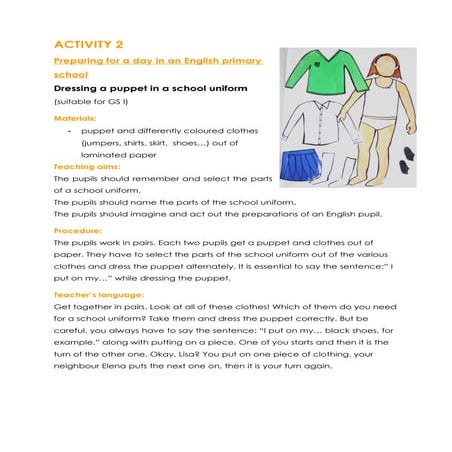 ACTIVITY 2

Preparing for a day in an English primary school

Dressing a puppet in a school uniform

(suitable for GS I)

Materials:

- puppet and differently coloured clothes (jumpers, shirts, skirt, shoes…) out of laminated paper

Teaching aims:

The pupils should remember and select the parts of a school uniform.
The pupils should name the parts of the school uniform.
The pupils should imagine and act out the preparations of an English pupil.

Procedure:

The pupils work in pairs. Each two pupils get a puppet and clothes out of paper. They have to select the parts of the school uniform out of the various clothes and dress the puppet alternately. It is essential to say the sentence:" I put on my…" while dressing the puppet.

Teacher's language:

Get together in pairs. Look at all of these clothes! Which of them do you need for a school uniform? Take them and dress the puppet correctly. But be careful, you always have to say the sentence: "I put on my… black shoes, for example." along with putting on a piece. One of you starts and then it is the turn of the other one. Okay, Lisa? You put on one piece of clothing, your neighbour Elena puts the next one on, then it is your turn again.